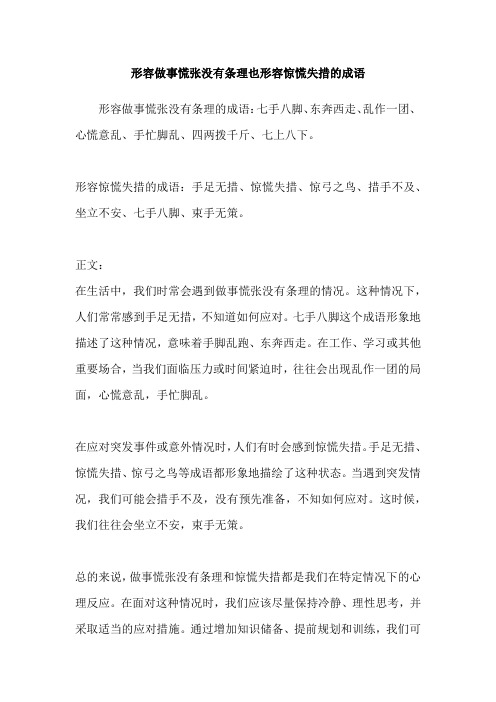 形容做事慌张没有条理也形容惊慌失措的成语

形容做事慌张没有条理的成语：七手八脚、东奔西走、乱作一团、心慌意乱、手忙脚乱、四两拨千斤、七上八下。

形容惊慌失措的成语：手足无措、惊慌失措、惊弓之鸟、措手不及、坐立不安、七手八脚、束手无策。

正文：
在生活中，我们时常会遇到做事慌张没有条理的情况。这种情况下，人们常常感到手足无措，不知道如何应对。七手八脚这个成语形象地描述了这种情况，意味着手脚乱跑、东奔西走。在工作、学习或其他重要场合，当我们面临压力或时间紧迫时，往往会出现乱作一团的局面，心慌意乱，手忙脚乱。

在应对突发事件或意外情况时，人们有时会感到惊慌失措。手足无措、惊慌失措、惊弓之鸟等成语都形象地描绘了这种状态。当遇到突发情况，我们可能会措手不及，没有预先准备，不知如何应对。这时候，我们往往会坐立不安，束手无策。

总的来说，做事慌张没有条理和惊慌失措都是我们在特定情况下的心理反应。在面对这种情况时，我们应该尽量保持冷静、理性思考，并采取适当的应对措施。通过增加知识储备、提前规划和训练，我们可